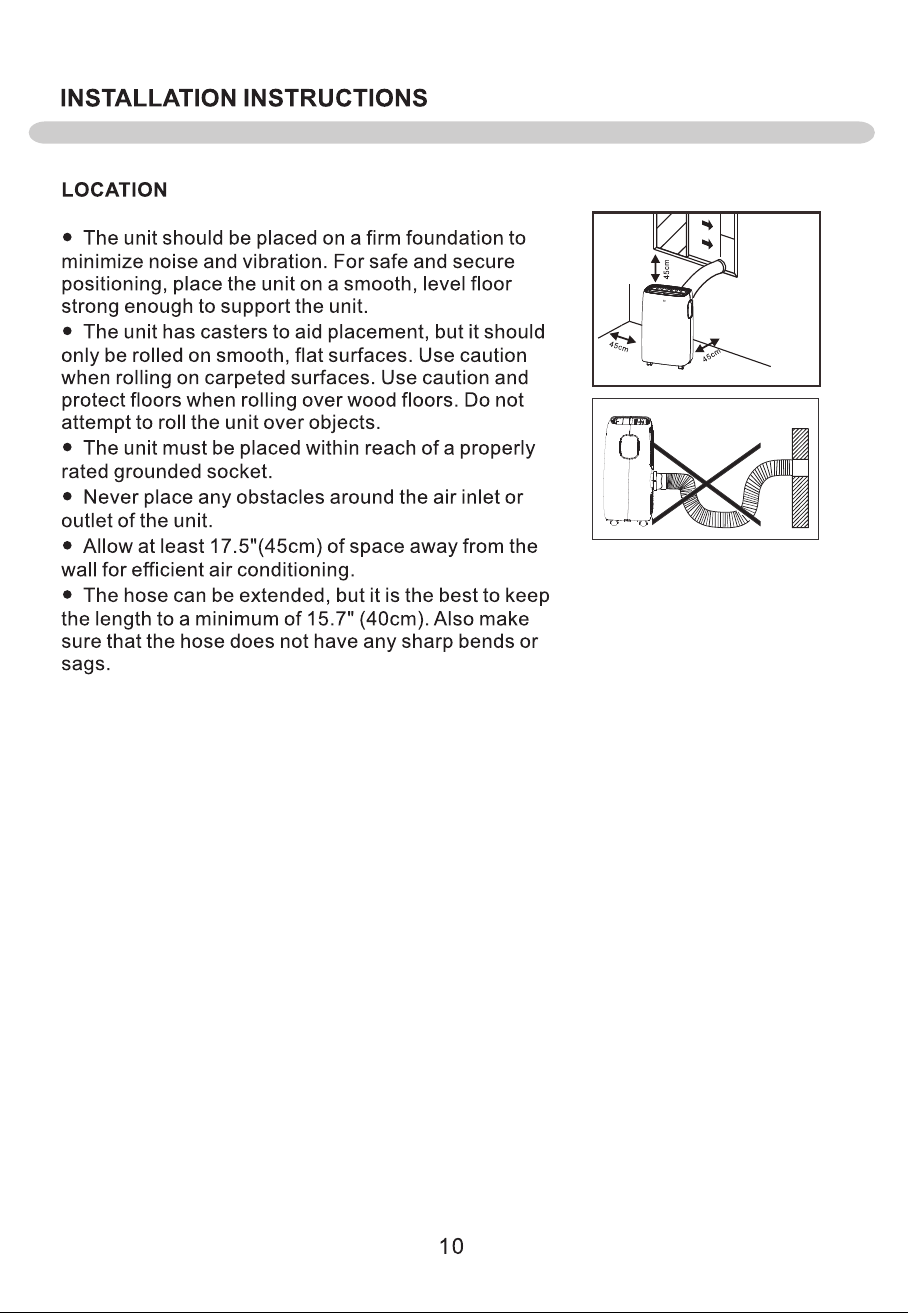 INSTALLATION INSTRUCTIONS

LOCATION

• The unit should be placed on a firm foundation to minimize noise and vibration. For safe and secure positioning, place the unit on a smooth, level floor strong enough to support the unit.

• The unit has casters to aid placement, but it should only be rolled on smooth, flat surfaces. Use caution when rolling on carpeted surfaces. Use caution and protect floors when rolling over wood floors. Do not attempt to roll the unit over objects.

• The unit must be placed within reach of a properly rated grounded socket.

• Never place any obstacles around the air inlet or outlet of the unit.

• Allow at least 17.5"(45cm) of space away from the wall for efficient air conditioning.

• The hose can be extended, but it is the best to keep the length to a minimum of 15.7" (40cm). Also make sure that the hose does not have any sharp bends or sags.

45cm

45cm

45cm

10